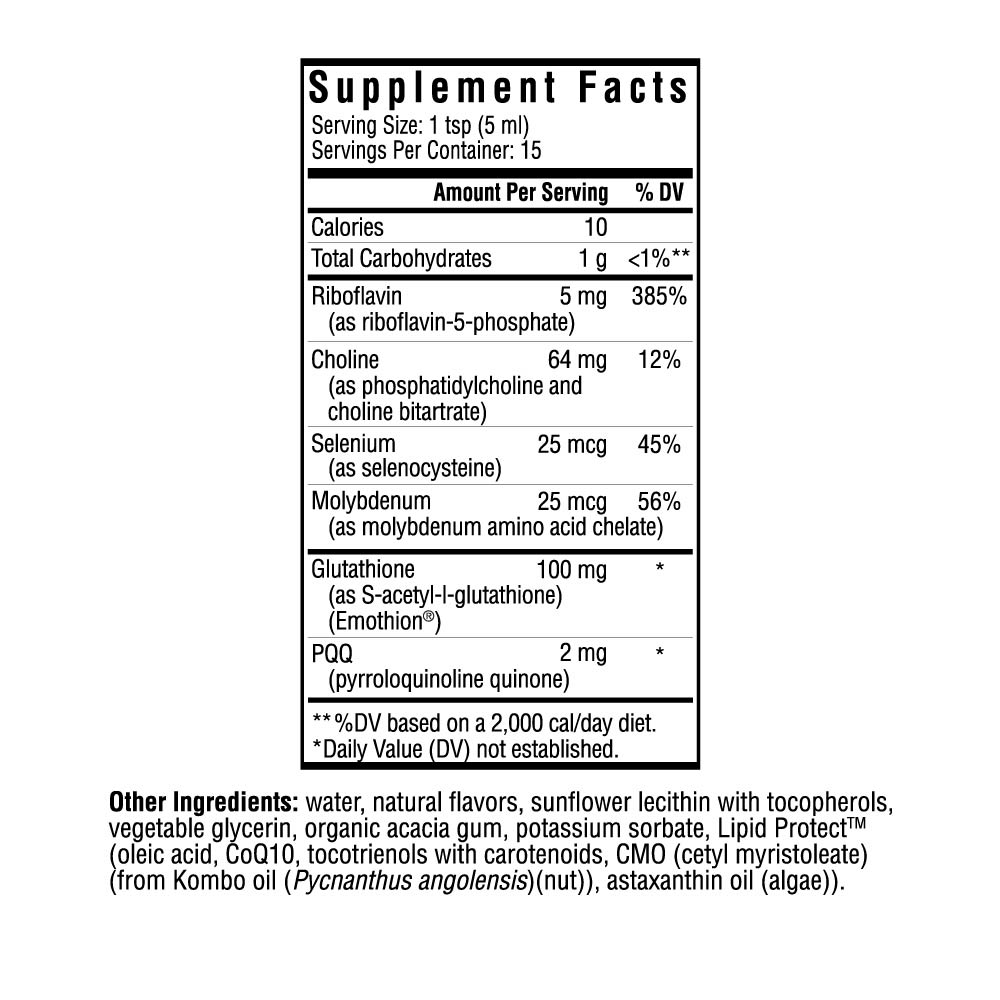 Supplement Facts
Serving Size: 1 tsp (5 ml)
Servings Per Container: 15

|  | Amount Per Serving | % DV |
|---|---|---|
| Calories | 10 |  |
| Total Carbohydrates | 1 g | <1%** |
| Riboflavin (as riboflavin-5-phosphate) | 5 mg | 385% |
| Choline (as phosphatidylcholine and choline bitartrate) | 64 mg | 12% |
| Selenium (as selenocysteine) | 25 mcg | 45% |
| Molybdenum (as molybdenum amino acid chelate) | 25 mcg | 56% |
| Glutathione (as S-acetyl-l-glutathione) (Emothion®) | 100 mg | * |
| PQQ (pyrroloquinoline quinone) | 2 mg | * |

**%DV based on a 2,000 cal/day diet.
*Daily Value (DV) not established.

Other Ingredients: water, natural flavors, sunflower lecithin with tocopherols, vegetable glycerin, organic acacia gum, potassium sorbate, Lipid Protect™ (oleic acid, CoQ10, tocotrienols with carotenoids, CMO (cetyl myristoleate) (from Kombo oil (Pycnanthus angolensis)(nut)), astaxanthin oil (algae)).